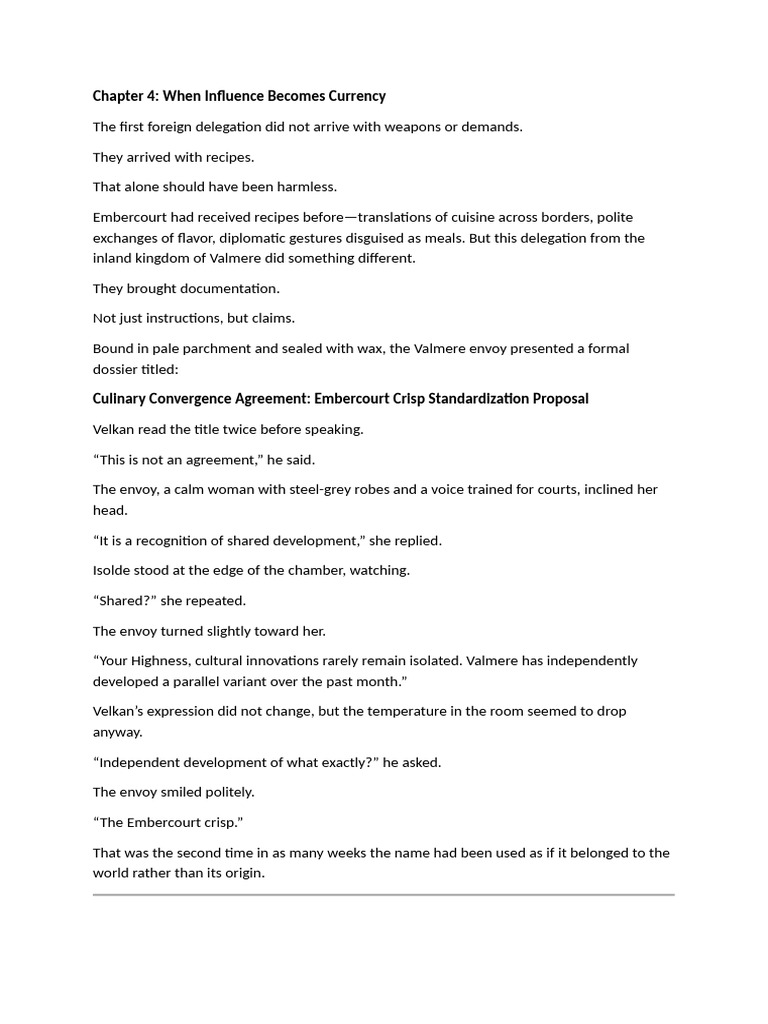 Chapter 4: When Influence Becomes Currency

The first foreign delegation did not arrive with weapons or demands.

They arrived with recipes.

That alone should have been harmless.

Embercourt had received recipes before—translations of cuisine across borders, polite exchanges of flavor, diplomatic gestures disguised as meals. But this delegation from the inland kingdom of Valmere did something different.

They brought documentation.

Not just instructions, but claims.

Bound in pale parchment and sealed with wax, the Valmere envoy presented a formal dossier titled:

Culinary Convergence Agreement: Embercourt Crisp Standardization Proposal

Velkan read the title twice before speaking.

“This is not an agreement,” he said.

The envoy, a calm woman with steel-grey robes and a voice trained for courts, inclined her head.

“It is a recognition of shared development,” she replied.

Isolde stood at the edge of the chamber, watching.

“Shared?” she repeated.

The envoy turned slightly toward her.

“Your Highness, cultural innovations rarely remain isolated. Valmere has independently developed a parallel variant over the past month.”

Velkan’s expression did not change, but the temperature in the room seemed to drop anyway.

“Independent development of what exactly?” he asked.

The envoy smiled politely.

“The Embercourt crisp.”

That was the second time in as many weeks the name had been used as if it belonged to the world rather than its origin.